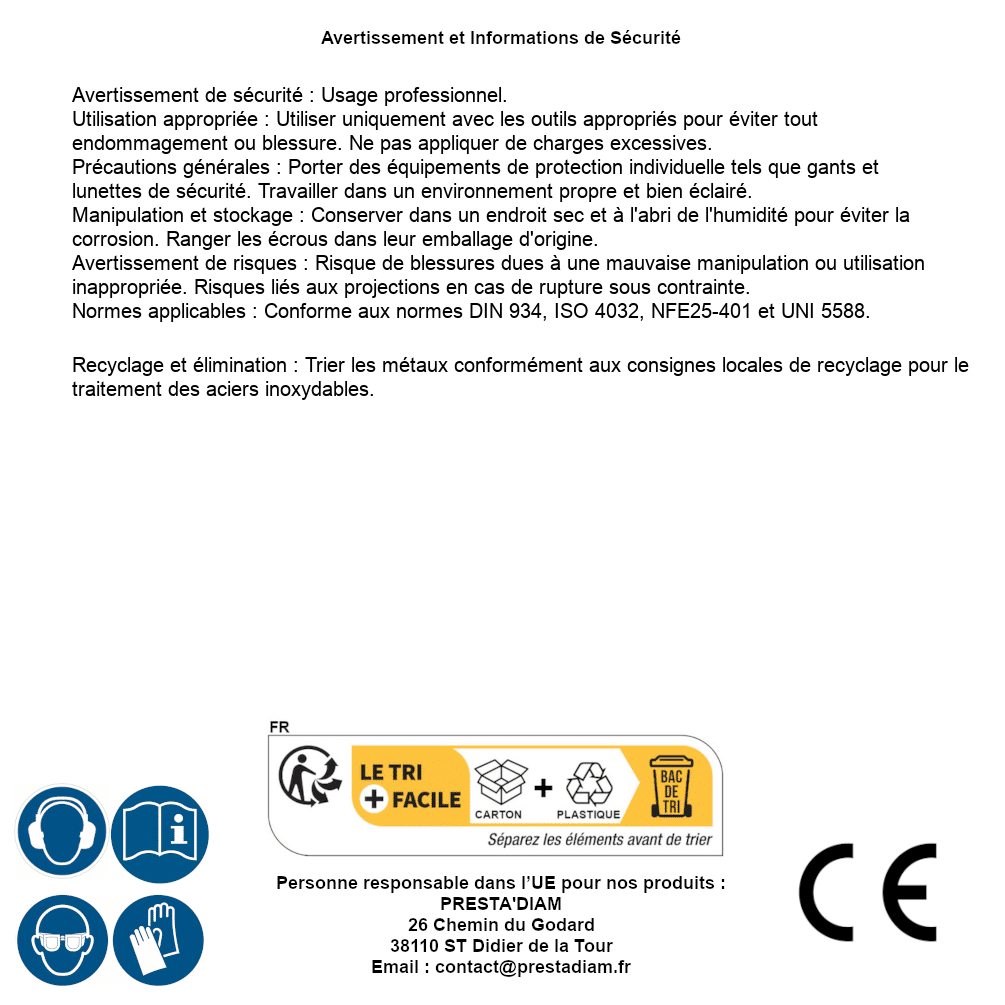 Avertissement et Informations de Sécurité

Avertissement de sécurité : Usage professionnel.
Utilisation appropriée : Utiliser uniquement avec les outils appropriés pour éviter tout endommagement ou blessure. Ne pas appliquer de charges excessives.
Précautions générales : Porter des équipements de protection individuelle tels que gants et lunettes de sécurité. Travailler dans un environnement propre et bien éclairé.
Manipulation et stockage : Conserver dans un endroit sec et à l'abri de l'humidité pour éviter la corrosion. Ranger les écrous dans leur emballage d'origine.
Avertissement de risques : Risque de blessures dues à une mauvaise manipulation ou utilisation inappropriée. Risques liés aux projections en cas de rupture sous contrainte.
Normes applicables : Conforme aux normes DIN 934, ISO 4032, NFE25-401 et UNI 5588.

Recyclage et élimination : Trier les métaux conformément aux consignes locales de recyclage pour le traitement des aciers inoxydables.

FR
LE TRI + FACILE
CARTON + PLASTIQUE
BAC DE TRI
Séparez les éléments avant de trier

Personne responsable dans l'UE pour nos produits :
PRESTA'DIAM
26 Chemin du Godard
38110 ST Didier de la Tour
Email : contact@prestadiam.fr

CE